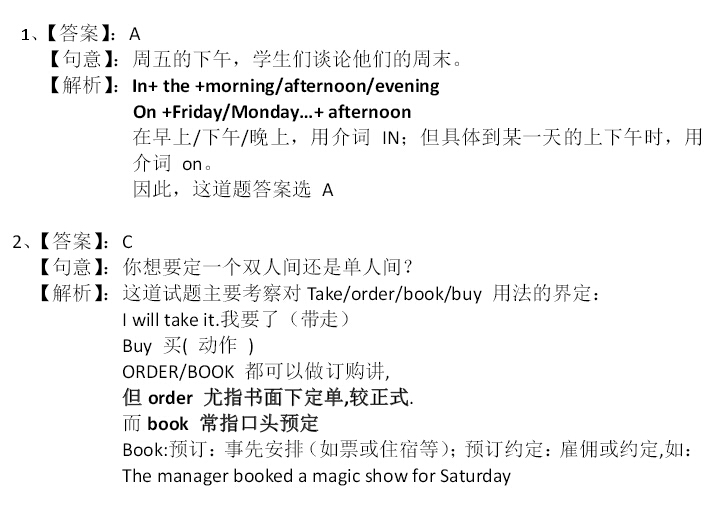 1、【答案】：A
【句意】：周五的下午，学生们谈论他们的周末。
【解析】：In+ the +morning/afternoon/evening
On +Friday/Monday…+ afternoon
在早上/下午/晚上，用介词 IN；但具体到某一天的上下午时，用介词 on。
因此，这道题答案选 A

2、【答案】：C
【句意】：你想要定一个双人间还是单人间？
【解析】：这道试题主要考察对 Take/order/book/buy 用法的界定：
I will take it.我要了（带走）
Buy 买( 动作 )
ORDER/BOOK 都可以做订购讲,
但 order 尤指书面下定单,较正式.
而 book 常指口头预定
Book:预订：事先安排（如票或住宿等）；预订约定：雇佣或约定,如：
The manager booked a magic show for Saturday